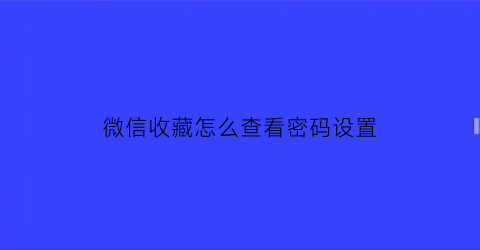 微信收藏怎么查看密码设置